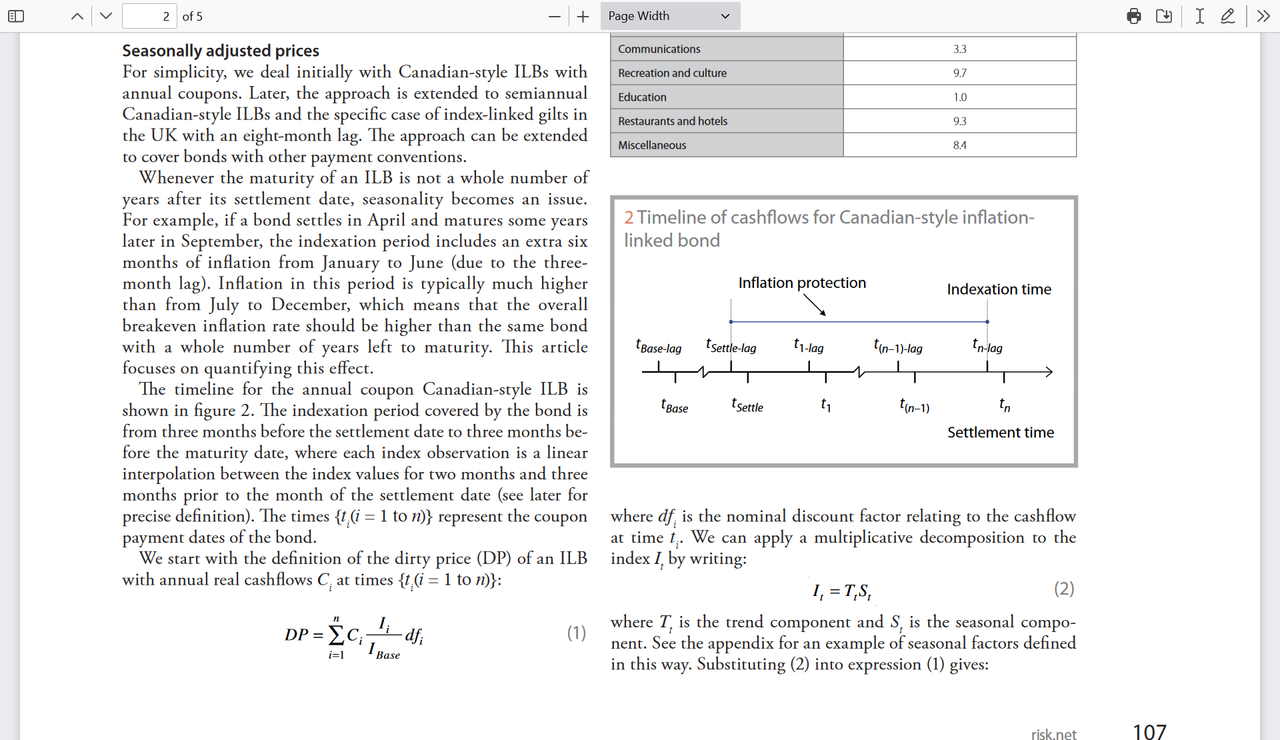 2 of 5

Page Width

**Seasonally adjusted prices**
For simplicity, we deal initially with Canadian-style ILBs with annual coupons. Later, the approach is extended to semiannual Canadian-style ILBs and the specific case of index-linked gilts in the UK with an eight-month lag. The approach can be extended to cover bonds with other payment conventions.

Whenever the maturity of an ILB is not a whole number of years after its settlement date, seasonality becomes an issue. For example, if a bond settles in April and matures some years later in September, the indexation period includes an extra six months of inflation from January to June (due to the three-month lag). Inflation in this period is typically much higher than from July to December, which means that the overall breakeven inflation rate should be higher than the same bond with a whole number of years left to maturity. This article focuses on quantifying this effect.

The timeline for the annual coupon Canadian-style ILB is shown in figure 2. The indexation period covered by the bond is from three months before the settlement date to three months before the maturity date, where each index observation is a linear interpolation between the index values for two months and three months prior to the month of the settlement date (see later for precise definition). The times $\{t_i (i = 1 \text{ to } n)\}$ represent the coupon payment dates of the bond.

We start with the definition of the dirty price (DP) of an ILB with annual real cashflows $C_i$ at times $\{t_i (i = 1 \text{ to } n)\}$:

$DP = \sum_{i=1}^{n} C_i \frac{I_i}{I_{Base}} df_i$ (1)

| Communications | 3.3 |
|---|---|
| Recreation and culture | 9.7 |
| Education | 1.0 |
| Restaurants and hotels | 9.3 |
| Miscellaneous | 8.4 |

2 Timeline of cashflows for Canadian-style inflation-linked bond

Inflation protection
Indexation time
$t_{Base\text{-}lag}$ $t_{Settle\text{-}lag}$ $t_{1\text{-}lag}$ $t_{(n-1)\text{-}lag}$ $t_{n\text{-}lag}$
$t_{Base}$ $t_{Settle}$ $t_1$ $t_{(n-1)}$ $t_n$
Settlement time

where $df_i$ is the nominal discount factor relating to the cashflow at time $t_i$. We can apply a multiplicative decomposition to the index $I_t$ by writing:

$I_t = T_t S_t$ (2)

where $T_t$ is the trend component and $S_t$ is the seasonal component. See the appendix for an example of seasonal factors defined in this way. Substituting (2) into expression (1) gives:

risk.net 107